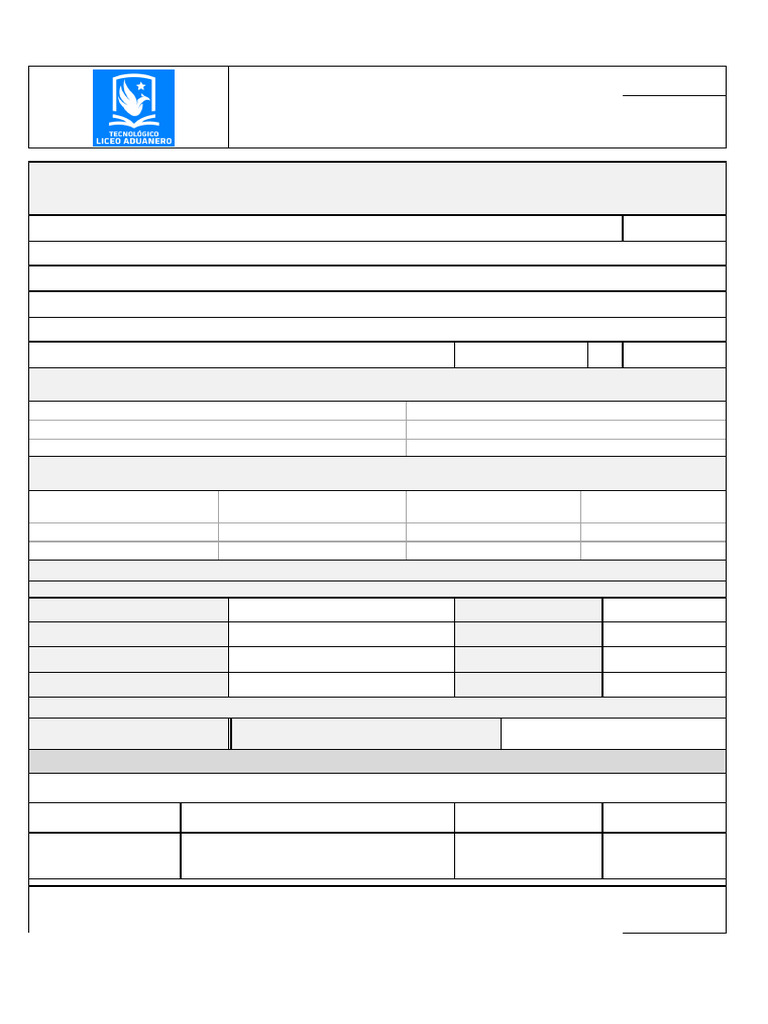 TECNOLÓGICO
LICEO ADUANERO